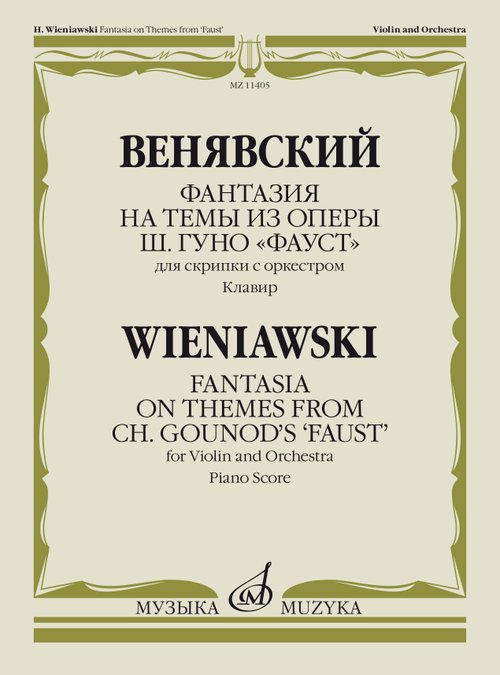 H. Wieniawski Fantasia on Themes from 'Faust'

Violin and Orchestra

MZ 11405

ВЕНЯВСКИЙ

ФАНТАЗИЯ НА ТЕМЫ ИЗ ОПЕРЫ Ш. ГУНО «ФАУСТ»

для скрипки с оркестром

Клавир

WIENIAWSKI

FANTASIA ON THEMES FROM CH. GOUNOD'S 'FAUST'

for Violin and Orchestra

Piano Score

МУЗЫКА MUZYKA